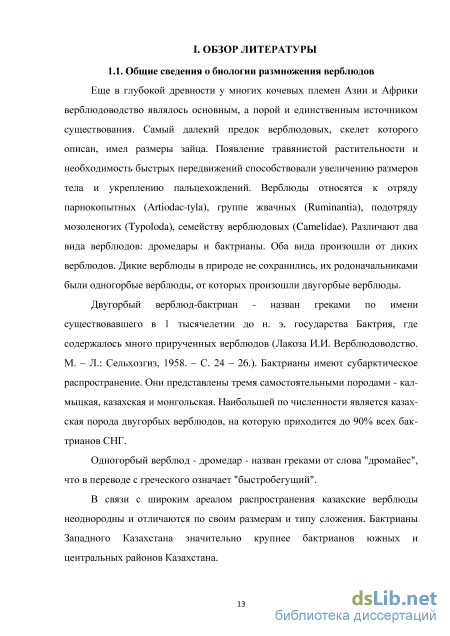 I. ОБЗОР ЛИТЕРАТУРЫ

1.1. Общие сведения о биологии размножения верблюдов

Еще в глубокой древности у многих кочевых племен Азии и Африки верблюдоводство являлось основным, а порой и единственным источником существования. Самый далекий предок верблюдовых, скелет которого описан, имел размеры зайца. Появление травянистой растительности и необходимость быстрых передвижений способствовали увеличению размеров тела и укреплению пальцехождений. Верблюды относятся к отряду парнокопытных (Artiodac-tyla), группе жвачных (Ruminantia), подотряду мозоленогих (Typoloda), семейству верблюдовых (Camelidae). Различают два вида верблюдов: дромедары и бактрианы. Оба вида произошли от диких верблюдов. Дикие верблюды в природе не сохранились, их родоначальниками были одногорбые верблюды, от которых произошли двугорбые верблюды.

Двугорбый верблюд-бактриан - назван греками по имени существовавшего в 1 тысячелетии до н. э. государства Бактрия, где содержалось много прирученных верблюдов (Лакоза И.И. Верблюдоводство. М. – Л.: Сельхозгиз, 1958. – С. 24 – 26.). Бактрианы имеют субарктическое распространение. Они представлены тремя самостоятельными породами - калмыцкая, казахская и монгольская. Наибольшей по численности является казахская порода двугорбых верблюдов, на которую приходится до 90% всех бактрианов СНГ.

Одногорбый верблюд - дромедар - назван греками от слова "дромайес", что в переводе с греческого означает "быстробегущий".

В связи с широким ареалом распространения казахские верблюды неоднородны и отличаются по своим размерам и типу сложения. Бактрианы Западного Казахстана значительно крупнее бактрианов южных и центральных районов Казахстана.

13

dsLib.net
библиотека диссертаций